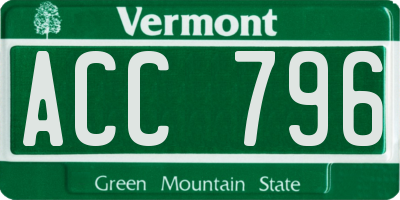 Vermont

ACC 796

Green Mountain State